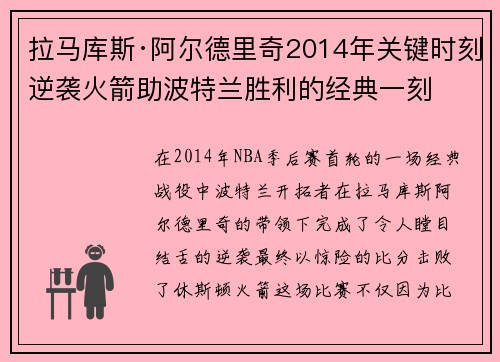 拉马库斯·阿尔德里奇2014年关键时刻逆袭火箭助波特兰胜利的经典一刻

在2014年NBA季后赛首轮的一场经典战役中波特兰开拓者在拉马库斯阿尔德里奇的带领下完成了令人瞠目结舌的逆袭最终以惊险的比分击败了休斯顿火箭这场比赛不仅因为比